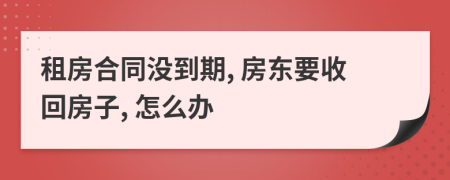 租房合同没到期, 房东要收回房子, 怎么办